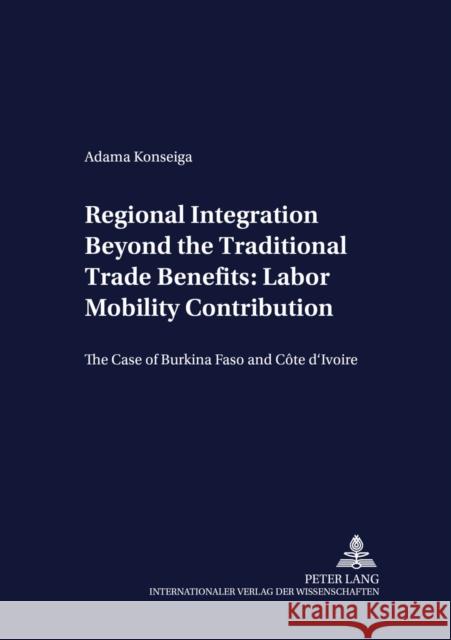 Adama Konseiga

Regional Integration Beyond the Traditional Trade Benefits: Labor Mobility Contribution

The Case of Burkina Faso and Côte d'Ivoire

PETER LANG
INTERNATIONALER VERLAG DER WISSENSCHAFTEN